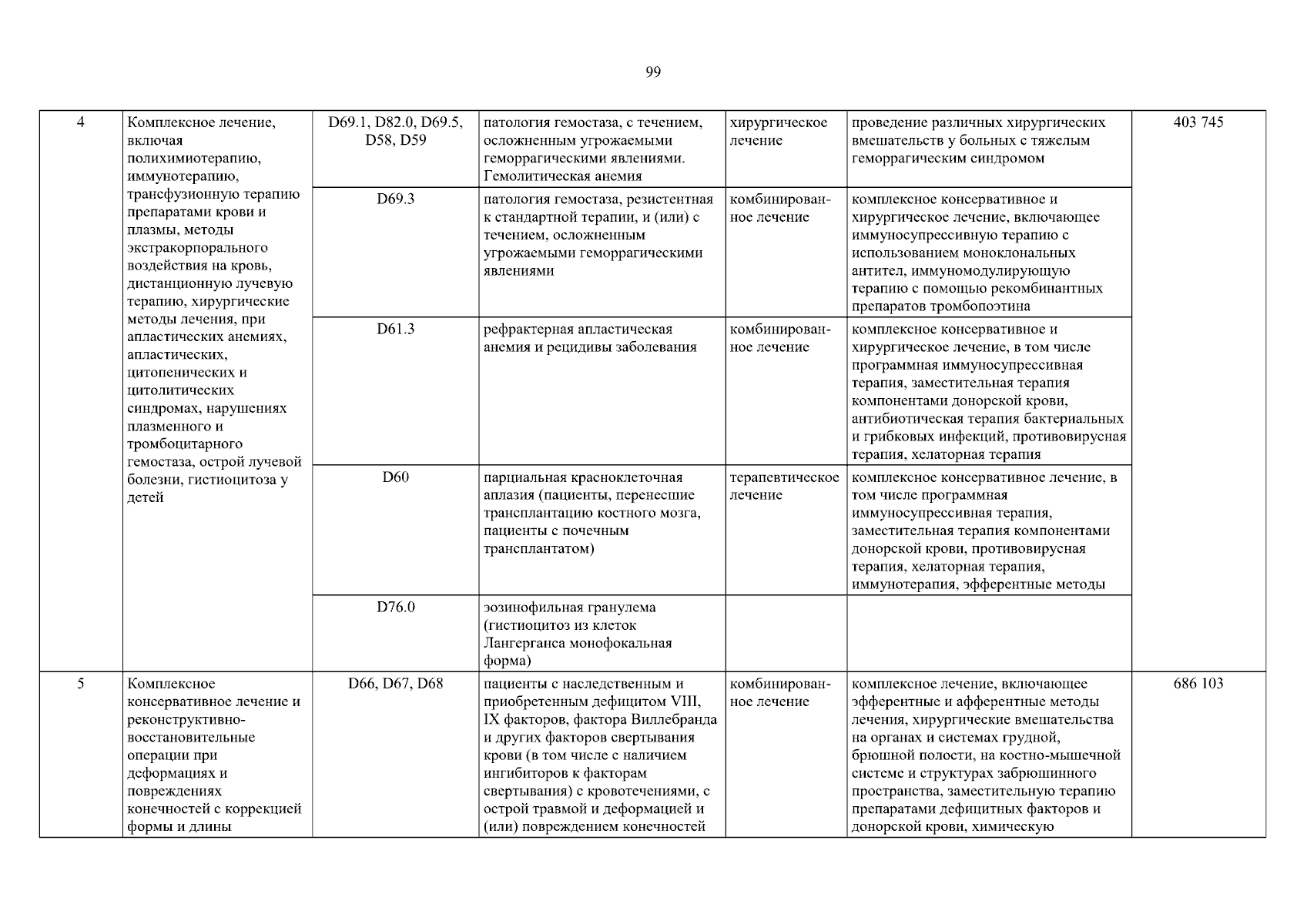 99

| 4 | Комплексное лечение, включая полихимиотерапию, иммунотерапию, трансфузионную терапию препаратами крови и плазмы, методы экстракорпорального воздействия на кровь, дистанционную лучевую терапию, хирургические методы лечения, при апластических анемиях, апластических, цитопенических и цитолитических синдромах, нарушениях плазменного и тромбоцитарного гемостаза, острой лучевой болезни, гистиоцитоза у детей | D69.1, D82.0, D69.5, D58, D59 | патология гемостаза, с течением, осложненным угрожаемыми геморрагическими явлениями. Гемолитическая анемия | хирургическое лечение | проведение различных хирургических вмешательств у больных с тяжелым геморрагическим синдромом | 403 745 |
|---|---|---|---|---|---|---|
| | | D69.3 | патология гемостаза, резистентная к стандартной терапии, и (или) с течением, осложненным угрожаемыми геморрагическими явлениями | комбинированное лечение | комплексное консервативное и хирургическое лечение, включающее иммуносупрессивную терапию с использованием моноклональных антител, иммуномодулирующую терапию с помощью рекомбинантных препаратов тромбопоэтина | |
| | | D61.3 | рефрактерная апластическая анемия и рецидивы заболевания | комбинированное лечение | комплексное консервативное и хирургическое лечение, в том числе программная иммуносупрессивная терапия, заместительная терапия компонентами донорской крови, антибиотическая терапия бактериальных и грибковых инфекций, противовирусная терапия, хелаторная терапия | |
| | | D60 | парциальная красноклеточная аплазия (пациенты, перенесшие трансплантацию костного мозга, пациенты с почечным трансплантатом) | терапевтическое лечение | комплексное консервативное лечение, в том числе программная иммуносупрессивная терапия, заместительная терапия компонентами донорской крови, противовирусная терапия, хелаторная терапия, иммунотерапия, эфферентные методы | |
| | | D76.0 | эозинофильная гранулема (гистиоцитоз из клеток Лангерганса монофокальная форма) | | | |
| 5 | Комплексное консервативное лечение и реконструктивно-восстановительные операции при деформациях и повреждениях конечностей с коррекцией формы и длины | D66, D67, D68 | пациенты с наследственным и приобретенным дефицитом VIII, IX факторов, фактора Виллебранда и других факторов свертывания крови (в том числе с наличием ингибиторов к факторам свертывания) с кровотечениями, с острой травмой и деформацией и (или) повреждением конечностей | комбинированное лечение | комплексное лечение, включающее эфферентные и афферентные методы лечения, хирургические вмешательства на органах и системах грудной, брюшной полости, на костно-мышечной системе и структурах забрюшинного пространства, заместительную терапию препаратами дефицитных факторов и донорской крови, химическую | 686 103 |